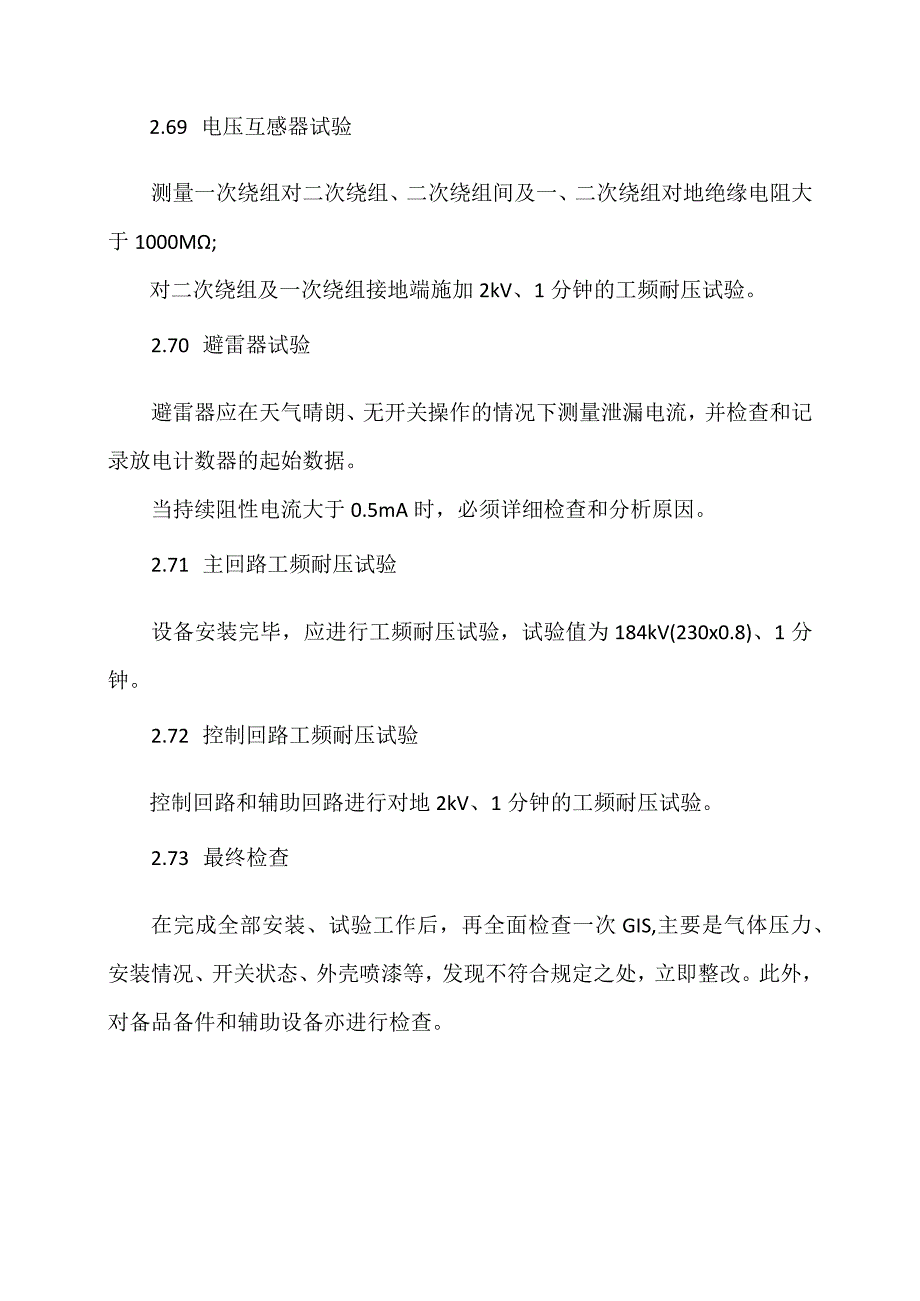 2.69 电压互感器试验

测量一次绕组对二次绕组、二次绕组间及一、二次绕组对地绝缘电阻大于 1000MΩ;

对二次绕组及一次绕组接地端施加 2kV、1 分钟的工频耐压试验。

2.70 避雷器试验

避雷器应在天气晴朗、无开关操作的情况下测量泄漏电流，并检查和记录放电计数器的起始数据。

当持续阻性电流大于 0.5mA 时，必须详细检查和分析原因。

2.71 主回路工频耐压试验

设备安装完毕，应进行工频耐压试验，试验值为 184kV(230x0.8)、1 分钟。

2.72 控制回路工频耐压试验

控制回路和辅助回路进行对地 2kV、1 分钟的工频耐压试验。

2.73 最终检查

在完成全部安装、试验工作后，再全面检查一次 GIS,主要是气体压力、安装情况、开关状态、外壳喷漆等，发现不符合规定之处，立即整改。此外，对备品备件和辅助设备亦进行检查。